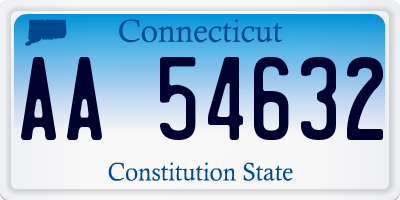 Connecticut

AA 54632

Constitution State